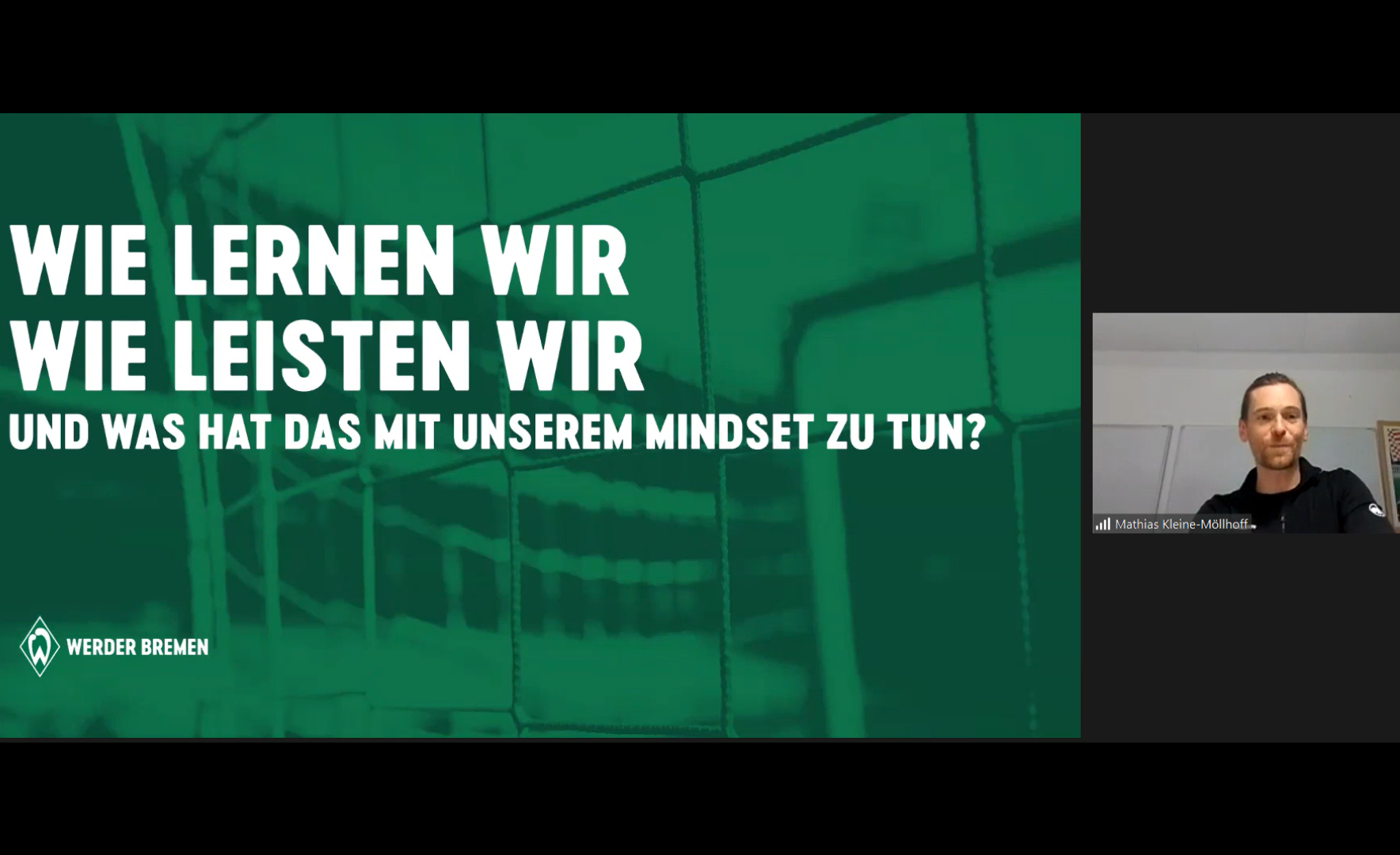 WIE LERNEN WIR
WIE LEISTEN WIR
UND WAS HAT DAS MIT UNSEREM MINDSET ZU TUN?

W
WERDER BREMEN

Mathias Kleine-Möllhoff